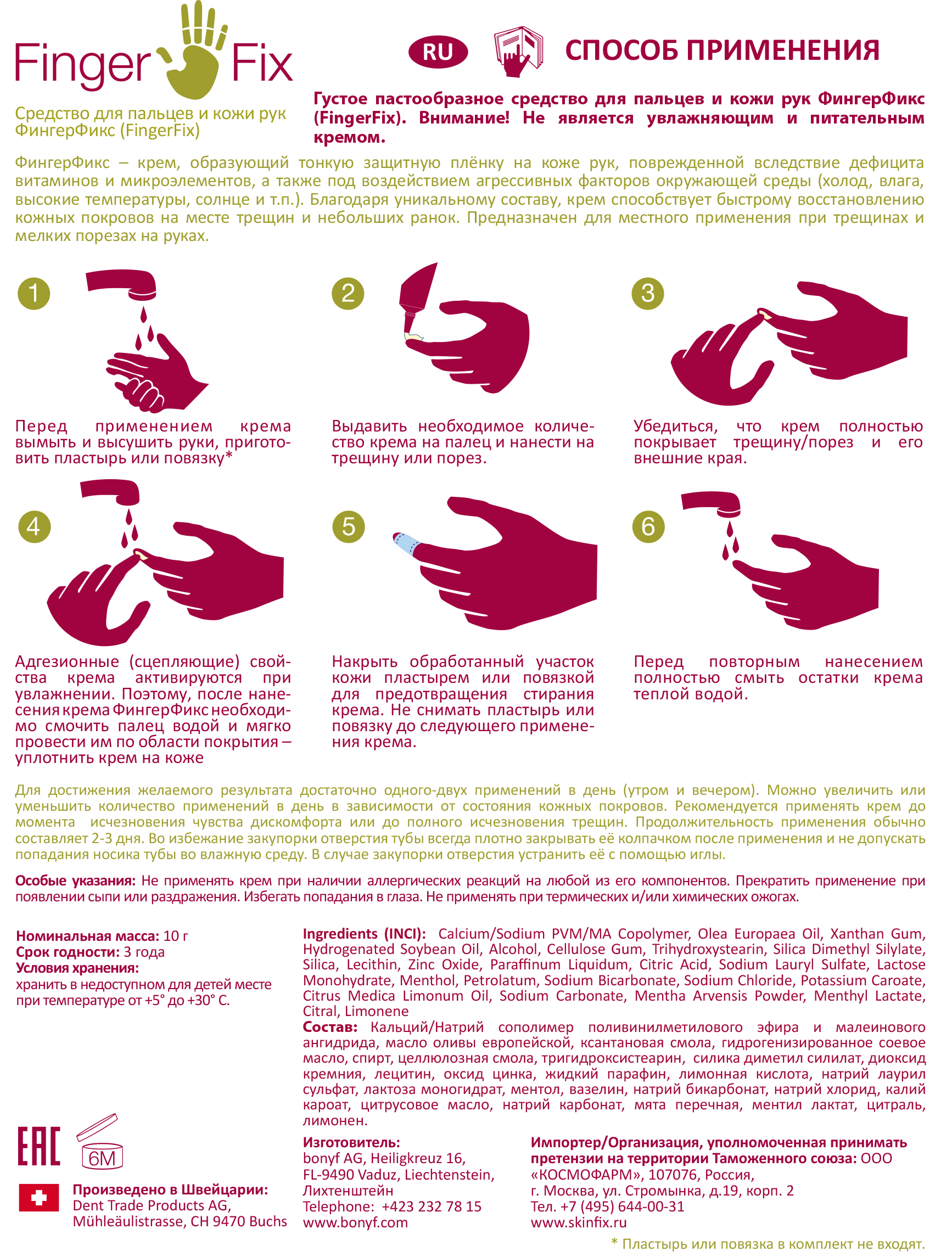 Finger Fix

Средство для пальцев и кожи рук ФингерФикс (FingerFix)

RU

СПОСОБ ПРИМЕНЕНИЯ

Густое пастообразное средство для пальцев и кожи рук ФингерФикс (FingerFix). Внимание! Не является увлажняющим и питательным кремом.

ФингерФикс – крем, образующий тонкую защитную плёнку на коже рук, поврежденной вследствие дефицита витаминов и микроэлементов, а также под воздействием агрессивных факторов окружающей среды (холод, влага, высокие температуры, солнце и т.п.). Благодаря уникальному составу, крем способствует быстрому восстановлению кожных покровов на месте трещин и небольших ранок. Предназначен для местного применения при трещинах и мелких порезах на руках.

1

Перед применением крема вымыть и высушить руки, приготовить пластырь или повязку*

2

Выдавить необходимое количество крема на палец и нанести на трещину или порез.

3

Убедиться, что крем полностью покрывает трещину/порез и его внешние края.

4

Адгезионные (сцепляющие) свойства крема активируются при увлажнении. Поэтому, после нанесения крема ФингерФикс необходимо смочить палец водой и мягко провести им по области покрытия – уплотнить крем на коже

5

Накрыть обработанный участок кожи пластырем или повязкой для предотвращения стирания крема. Не снимать пластырь или повязку до следующего применения крема.

6

Перед повторным нанесением полностью смыть остатки крема теплой водой.

Для достижения желаемого результата достаточно одного-двух применений в день (утром и вечером). Можно увеличить или уменьшить количество применений в день в зависимости от состояния кожных покровов. Рекомендуется применять крем до момента исчезновения чувства дискомфорта или до полного исчезновения трещин. Продолжительность применения обычно составляет 2-3 дня. Во избежание закупорки отверстия тубы всегда плотно закрывать её колпачком после применения и не допускать попадания носика тубы во влажную среду. В случае закупорки отверстия устранить её с помощью иглы.

Особые указания: Не применять крем при наличии аллергических реакций на любой из его компонентов. Прекратить применение при появлении сыпи или раздражения. Избегать попадания в глаза. Не применять при термических и/или химических ожогах.

Номинальная масса: 10 г
Срок годности: 3 года
Условия хранения:
хранить в недоступном для детей месте при температуре от +5° до +30° С.

Ingredients (INCI): Calcium/Sodium PVM/MA Copolymer, Olea Europaea Oil, Xanthan Gum, Hydrogenated Soybean Oil, Alcohol, Cellulose Gum, Trihydroxystearin, Silica Dimethyl Silylate, Silica, Lecithin, Zinc Oxide, Paraffinum Liquidum, Citric Acid, Sodium Lauryl Sulfate, Lactose Monohydrate, Menthol, Petrolatum, Sodium Bicarbonate, Sodium Chloride, Potassium Caroate, Citrus Medica Limonum Oil, Sodium Carbonate, Mentha Arvensis Powder, Menthyl Lactate, Citral, Limonene
Состав: Кальций/Натрий сополимер поливинилметилового эфира и малеинового ангидрида, масло оливы европейской, ксантановая смола, гидрогенизированное соевое масло, спирт, целлюлозная смола, тригидроксистеарин, силика диметил силилат, диоксид кремния, лецитин, оксид цинка, жидкий парафин, лимонная кислота, натрий лаурил сульфат, лактоза моногидрат, ментол, вазелин, натрий бикарбонат, натрий хлорид, калий кароат, цитрусовое масло, натрий карбонат, мята перечная, ментил лактат, цитраль, лимонен.

EAC

6M

Произведено в Швейцарии:
Dent Trade Products AG,
Mühleäulistrasse, CH 9470 Buchs

Изготовитель:
bonyf AG, Heiligkreuz 16,
FL-9490 Vaduz, Liechtenstein,
Лихтенштейн
Telephone: +423 232 78 15
www.bonyf.com

Импортер/Организация, уполномоченная принимать претензии на территории Таможенного союза: ООО «КОСМОФАРМ», 107076, Россия,
г. Москва, ул. Стромынка, д.19, корп. 2
Тел. +7 (495) 644-00-31
www.skinfix.ru

* Пластырь или повязка в комплект не входят.